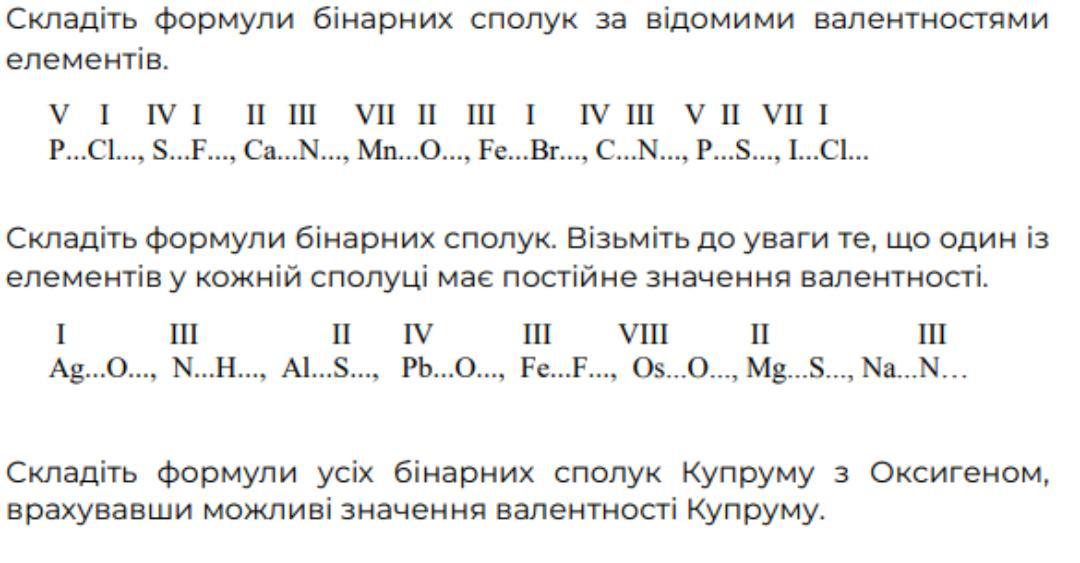 Складіть формули бінарних сполук за відомими валентностями елементів.

V I IV I II III VII II III I IV III V II VII I
P...Cl..., S...F..., Ca...N..., Mn...O..., Fe...Br..., C...N..., P...S..., I...Cl...

Складіть формули бінарних сполук. Візьміть до уваги те, що один із елементів у кожній сполуці має постійне значення валентності.

I III II IV III VIII II III
Ag...O..., N...H..., Al...S..., Pb...O..., Fe...F..., Os...O..., Mg...S..., Na...N…

Складіть формули усіх бінарних сполук Купруму з Оксигеном, врахувавши можливі значення валентності Купруму.